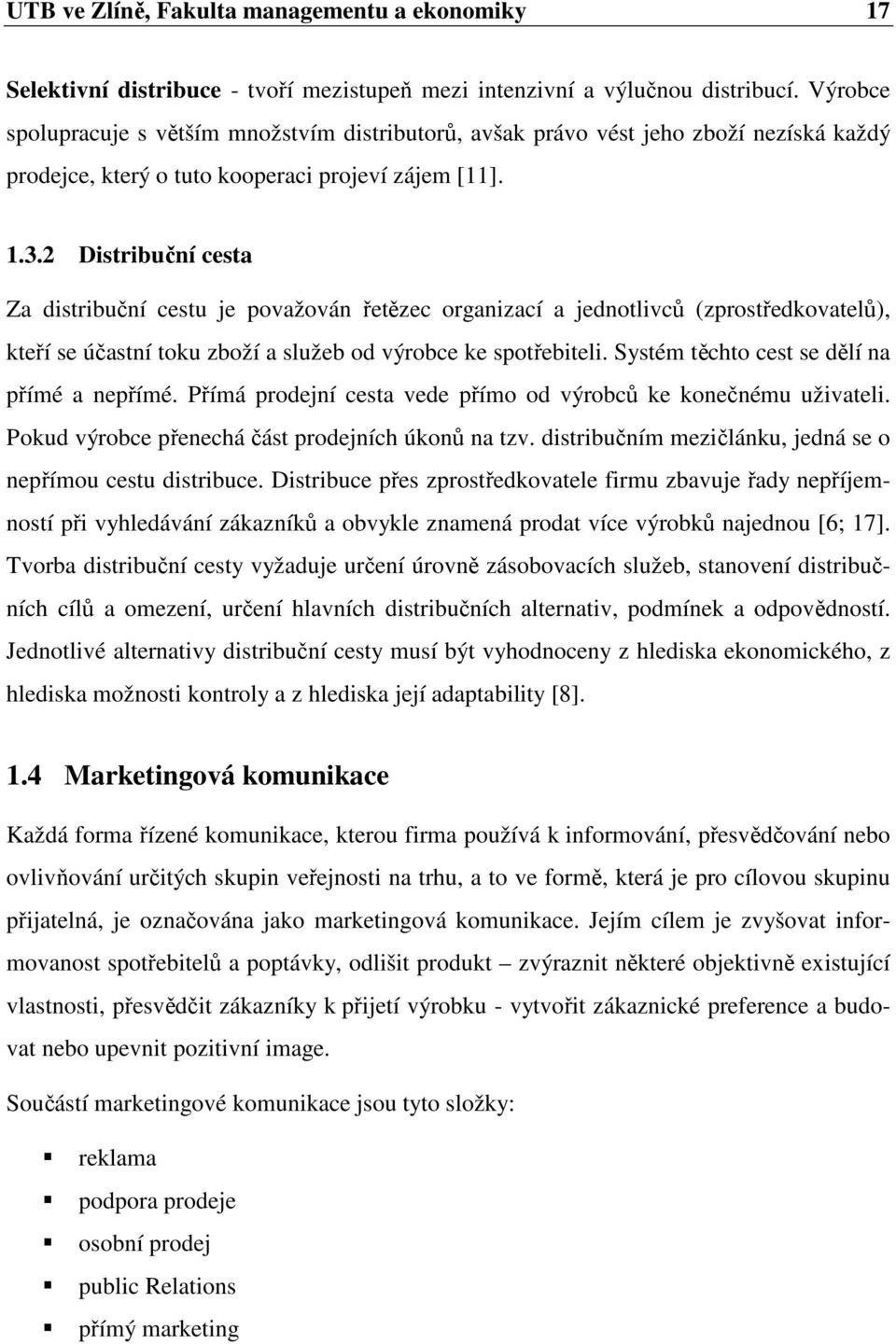 UTB ve Zlíně, Fakulta managementu a ekonomiky 17

Selektivní distribuce - tvoří mezistupeň mezi intenzivní a výlučnou distribucí. Výrobce spolupracuje s větším množstvím distributorů, avšak právo vést jeho zboží nezíská každý prodejce, který o tuto kooperaci projeví zájem [11].

1.3.2 Distribuční cesta

Za distribuční cestu je považován řetězec organizací a jednotlivců (zprostředkovatelů), kteří se účastní toku zboží a služeb od výrobce ke spotřebiteli. Systém těchto cest se dělí na přímé a nepřímé. Přímá prodejní cesta vede přímo od výrobců ke konečnému uživateli. Pokud výrobce přenechá část prodejních úkonů na tzv. distribučním mezičlánku, jedná se o nepřímou cestu distribuce. Distribuce přes zprostředkovatele firmu zbavuje řady nepříjemností při vyhledávání zákazníků a obvykle znamená prodat více výrobků najednou [6; 17]. Tvorba distribuční cesty vyžaduje určení úrovně zásobovacích služeb, stanovení distribučních cílů a omezení, určení hlavních distribučních alternativ, podmínek a odpovědností. Jednotlivé alternativy distribuční cesty musí být vyhodnoceny z hlediska ekonomického, z hlediska možnosti kontroly a z hlediska její adaptability [8].

1.4 Marketingová komunikace

Každá forma řízené komunikace, kterou firma používá k informování, přesvědčování nebo ovlivňování určitých skupin veřejnosti na trhu, a to ve formě, která je pro cílovou skupinu přijatelná, je označována jako marketingová komunikace. Jejím cílem je zvyšovat informovanost spotřebitelů a poptávky, odlišit produkt – zvýraznit některé objektivně existující vlastnosti, přesvědčit zákazníky k přijetí výrobku - vytvořit zákaznické preference a budovat nebo upevnit pozitivní image.

Součástí marketingové komunikace jsou tyto složky:

▪ reklama
▪ podpora prodeje
▪ osobní prodej
▪ public Relations
▪ přímý marketing